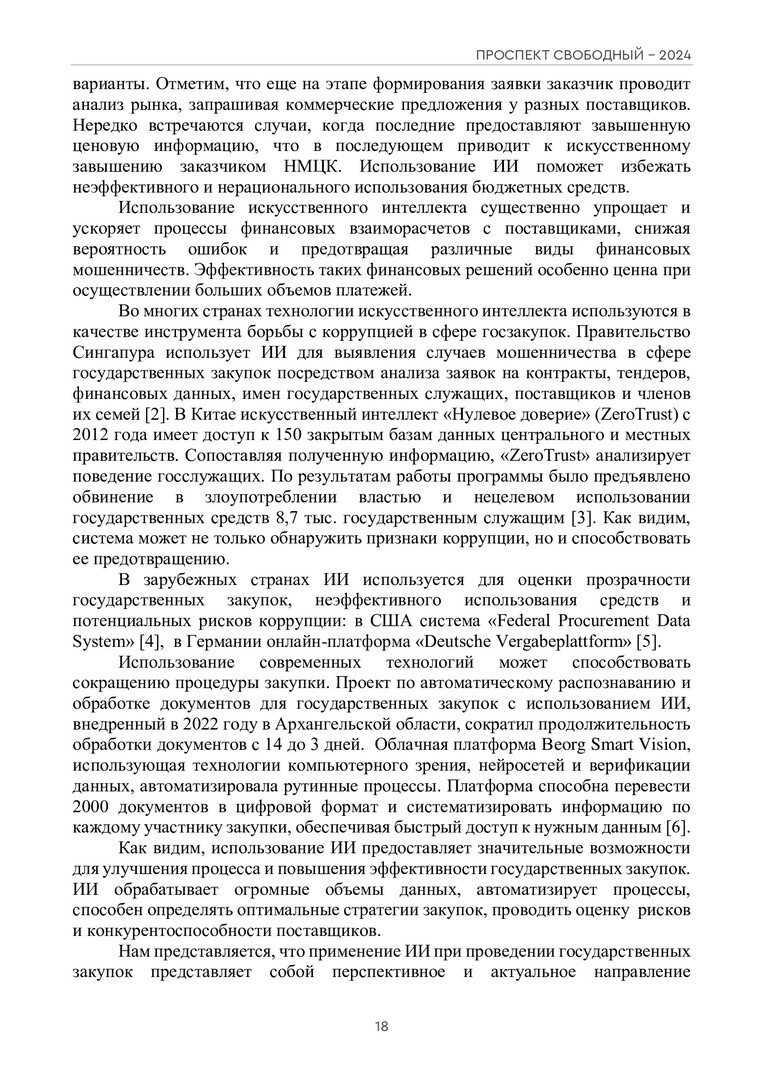 ПРОСПЕКТ СВОБОДНЫЙ – 2024

варианты. Отметим, что еще на этапе формирования заявки заказчик проводит анализ рынка, запрашивая коммерческие предложения у разных поставщиков. Нередко встречаются случаи, когда последние предоставляют завышенную ценовую информацию, что в последующем приводит к искусственному завышению заказчиком НМЦК. Использование ИИ поможет избежать неэффективного и нерационального использования бюджетных средств.

Использование искусственного интеллекта существенно упрощает и ускоряет процессы финансовых взаиморасчетов с поставщиками, снижая вероятность ошибок и предотвращая различные виды финансовых мошенничеств. Эффективность таких финансовых решений особенно ценна при осуществлении больших объемов платежей.

Во многих странах технологии искусственного интеллекта используются в качестве инструмента борьбы с коррупцией в сфере госзакупок. Правительство Сингапура использует ИИ для выявления случаев мошенничества в сфере государственных закупок посредством анализа заявок на контракты, тендеров, финансовых данных, имен государственных служащих, поставщиков и членов их семей [2]. В Китае искусственный интеллект «Нулевое доверие» (ZeroTrust) с 2012 года имеет доступ к 150 закрытым базам данных центрального и местных правительств. Сопоставляя полученную информацию, «ZeroTrust» анализирует поведение госслужащих. По результатам работы программы было предъявлено обвинение в злоупотреблении властью и нецелевом использовании государственных средств 8,7 тыс. государственным служащим [3]. Как видим, система может не только обнаружить признаки коррупции, но и способствовать ее предотвращению.

В зарубежных странах ИИ используется для оценки прозрачности государственных закупок, неэффективного использования средств и потенциальных рисков коррупции: в США система «Federal Procurement Data System» [4], в Германии онлайн-платформа «Deutsche Vergabeplattform» [5].

Использование современных технологий может способствовать сокращению процедуры закупки. Проект по автоматическому распознаванию и обработке документов для государственных закупок с использованием ИИ, внедренный в 2022 году в Архангельской области, сократил продолжительность обработки документов с 14 до 3 дней. Облачная платформа Beorg Smart Vision, использующая технологии компьютерного зрения, нейросетей и верификации данных, автоматизировала рутинные процессы. Платформа способна перевести 2000 документов в цифровой формат и систематизировать информацию по каждому участнику закупки, обеспечивая быстрый доступ к нужным данным [6].

Как видим, использование ИИ предоставляет значительные возможности для улучшения процесса и повышения эффективности государственных закупок. ИИ обрабатывает огромные объемы данных, автоматизирует процессы, способен определять оптимальные стратегии закупок, проводить оценку рисков и конкурентоспособности поставщиков.

Нам представляется, что применение ИИ при проведении государственных закупок представляет собой перспективное и актуальное направление

18